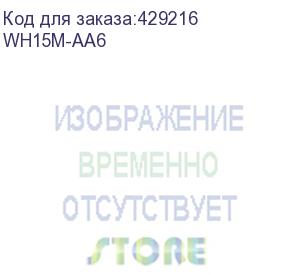 Код для заказа:429216
WH15M-AA6

ИЗОБРАЖЕНИЕ
ВРЕМЕННО
ОТСУТСТВУЕТ

STORE